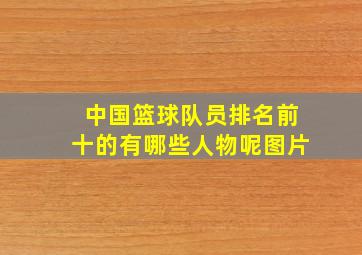 中国篮球队员排名前十的有哪些人物呢图片